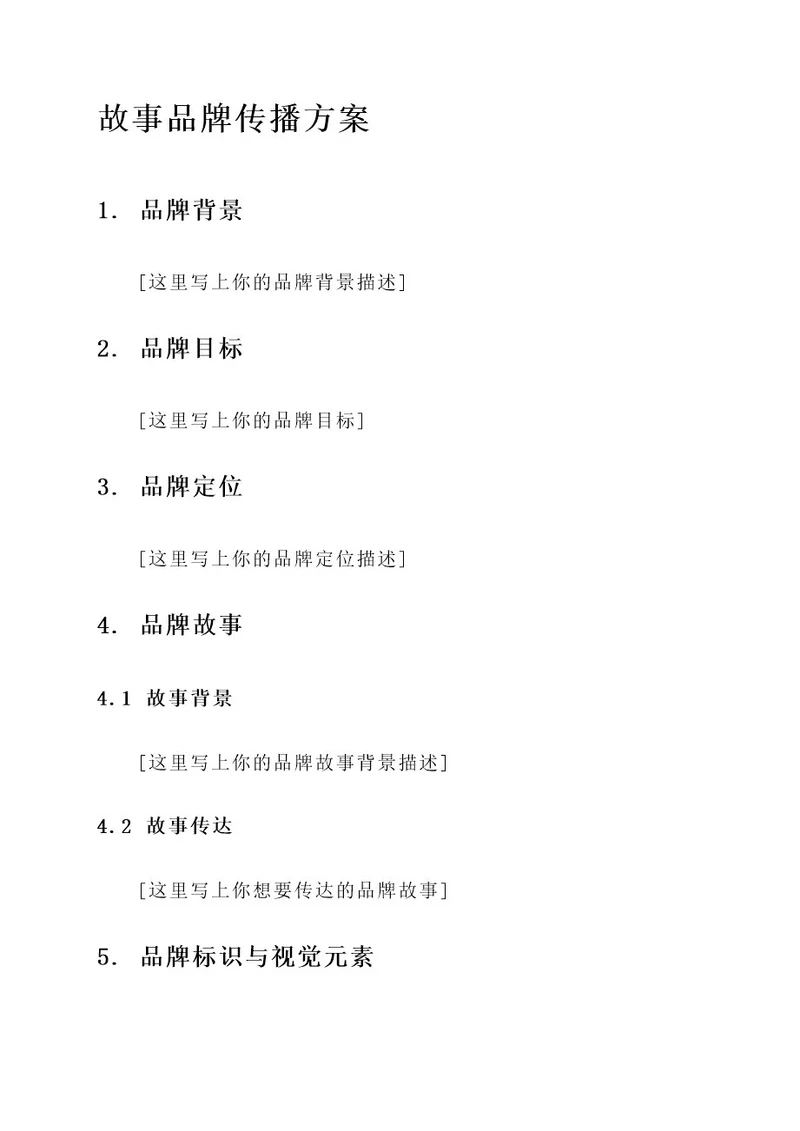 故事品牌传播方案

1. 品牌背景

[这里写上你的品牌背景描述]

2. 品牌目标

[这里写上你的品牌目标]

3. 品牌定位

[这里写上你的品牌定位描述]

4. 品牌故事

4.1 故事背景

[这里写上你的品牌故事背景描述]

4.2 故事传达

[这里写上你想要传达的品牌故事]

5. 品牌标识与视觉元素